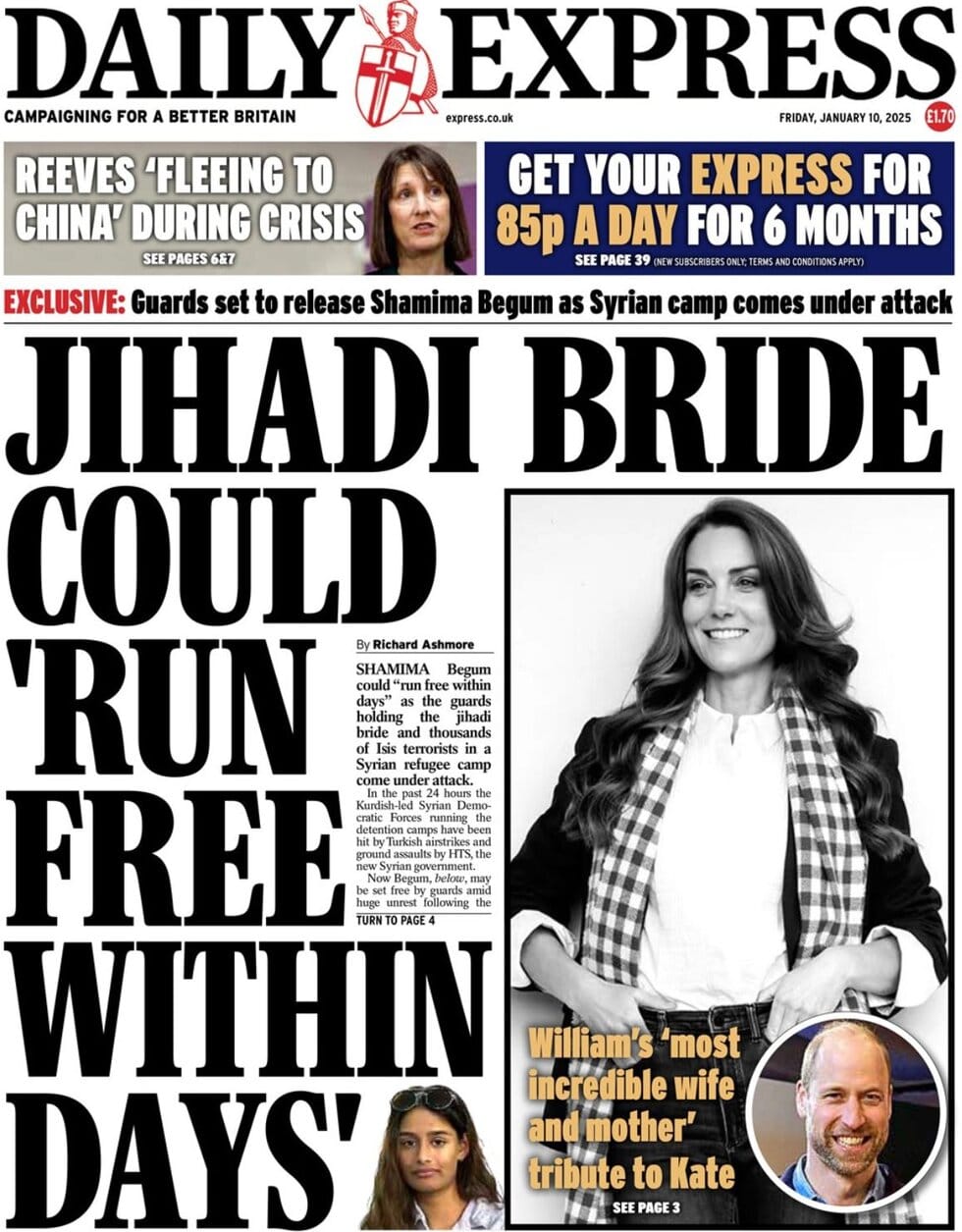 DAILY EXPRESS

CAMPAIGNING FOR A BETTER BRITAIN

express.co.uk

FRIDAY, JANUARY 10, 2025

£1.70

REEVES 'FLEEING TO CHINA' DURING CRISIS

SEE PAGES 6&7

GET YOUR EXPRESS FOR 85p A DAY FOR 6 MONTHS

SEE PAGE 39 (NEW SUBSCRIBERS ONLY; TERMS AND CONDITIONS APPLY)

EXCLUSIVE: Guards set to release Shamima Begum as Syrian camp comes under attack

JIHADI BRIDE COULD 'RUN FREE WITHIN DAYS'

By Richard Ashmore

SHAMIMA Begum could "run free within days" as the guards holding the jihadi bride and thousands of Isis terrorists in a Syrian refugee camp come under attack.

In the past 24 hours the Kurdish-led Syrian Democratic Forces running the detention camps have been hit by Turkish airstrikes and ground assaults by HTS, the new Syrian government.

Now Begum, below, may be set free by guards amid huge unrest following the

TURN TO PAGE 4

William's 'most incredible wife and mother' tribute to Kate

SEE PAGE 3